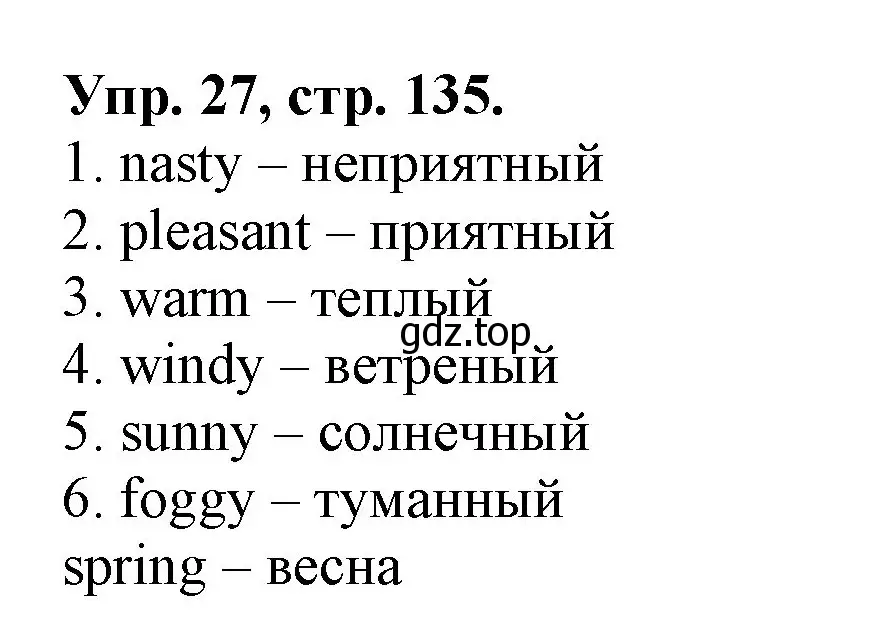 Упр. 27, стр. 135.
1. nasty – неприятный
2. pleasant – приятный
3. warm – теплый
gdz.top
4. windy – ветреный
5. sunny – солнечный
6. foggy – туманный
spring – весна